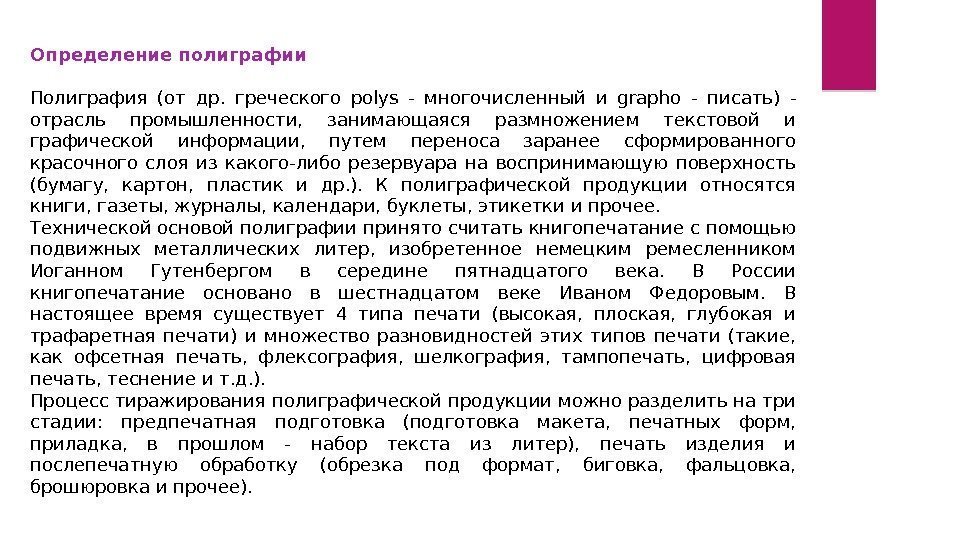 Определение полиграфии

Полиграфия (от др. греческого polys - многочисленный и grapho - писать) - отрасль промышленности, занимающаяся размножением текстовой и графической информации, путем переноса заранее сформированного красочного слоя из какого-либо резервуара на воспринимающую поверхность (бумагу, картон, пластик и др.). К полиграфической продукции относятся книги, газеты, журналы, календари, буклеты, этикетки и прочее.
Технической основой полиграфии принято считать книгопечатание с помощью подвижных металлических литер, изобретенное немецким ремесленником Иоганном Гутенбергом в середине пятнадцатого века. В России книгопечатание основано в шестнадцатом веке Иваном Федоровым. В настоящее время существует 4 типа печати (высокая, плоская, глубокая и трафаретная печати) и множество разновидностей этих типов печати (такие, как офсетная печать, флексография, шелкография, тампопечать, цифровая печать, теснение и т.д.).
Процесс тиражирования полиграфической продукции можно разделить на три стадии: предпечатная подготовка (подготовка макета, печатных форм, приладка, в прошлом - набор текста из литер), печать изделия и послепечатную обработку (обрезка под формат, биговка, фальцовка, брошюровка и прочее).